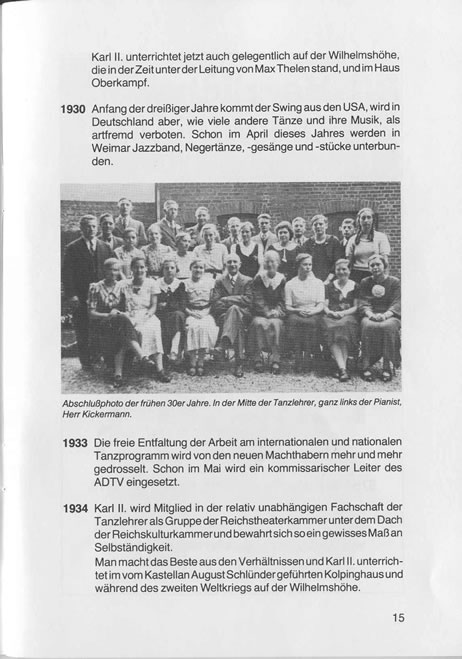 Karl II. unterrichtet jetzt auch gelegentlich auf der Wilhelmshöhe, die in der Zeit unter der Leitung von Max Thelen stand, und im Haus Oberkampf.

1930 Anfang der dreißiger Jahre kommt der Swing aus den USA, wird in Deutschland aber, wie viele andere Tänze und ihre Musik, als artfremd verboten. Schon im April dieses Jahres werden in Weimar Jazzband, Negertänze, -gesänge und -stücke unterbunden.

Abschlußphoto der frühen 30er Jahre. In der Mitte der Tanzlehrer, ganz links der Pianist, Herr Kickermann.

1933 Die freie Entfaltung der Arbeit am internationalen und nationalen Tanzprogramm wird von den neuen Machthabern mehr und mehr gedrosselt. Schon im Mai wird ein kommissarischer Leiter des ADTV eingesetzt.

1934 Karl II. wird Mitglied in der relativ unabhängigen Fachschaft der Tanzlehrer als Gruppe der Reichstheaterkammer unter dem Dach der Reichskulturkammer und bewahrt sich so ein gewisses Maß an Selbständigkeit.
Man macht das Beste aus den Verhältnissen und Karl II. unterrichtet im vom Kastellan August Schlünder geführten Kolpinghaus und während des zweiten Weltkriegs auf der Wilhelmshöhe.

15